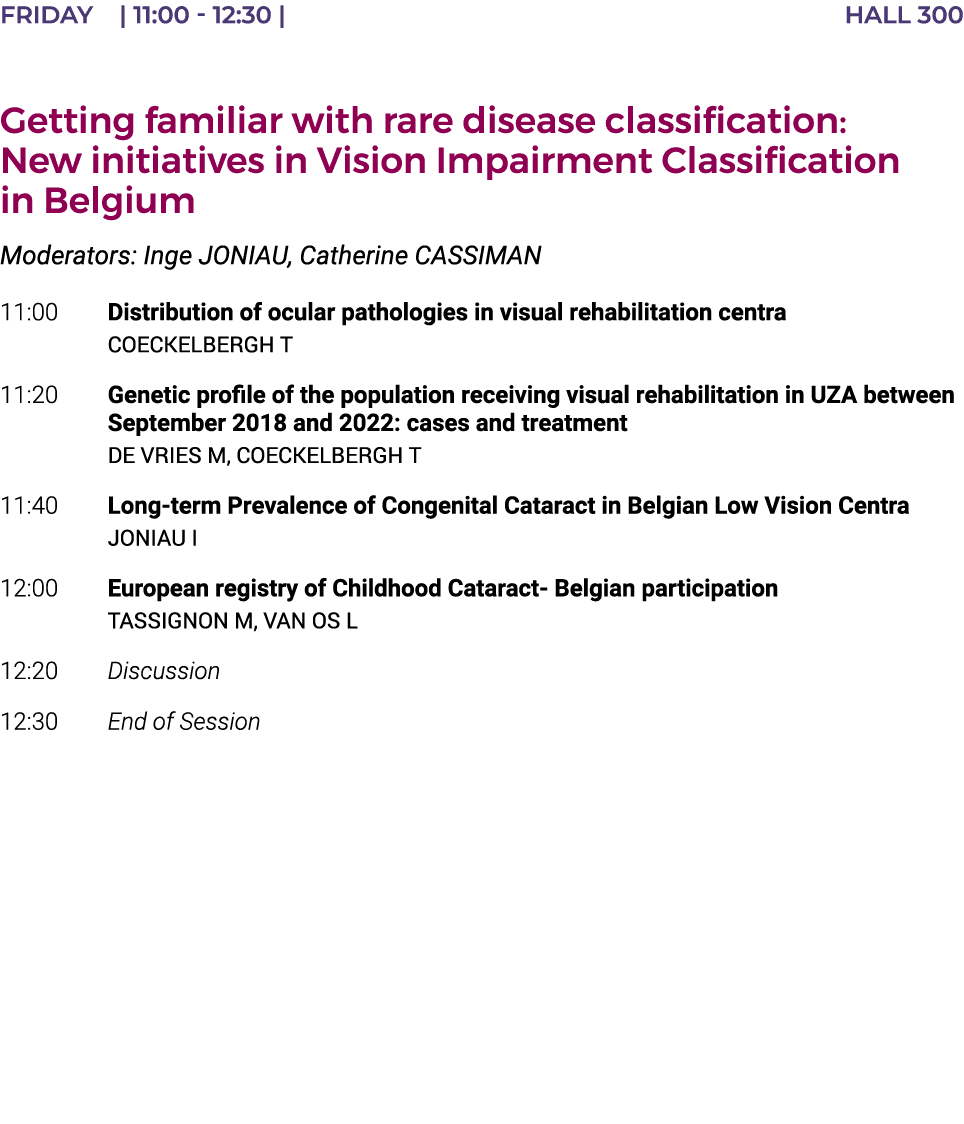 FRIDAY | 11:00 - 12:30 | HALL 300

Getting familiar with rare disease classification: New initiatives in Vision Impairment Classification in Belgium

Moderators: Inge JONIAU, Catherine CASSIMAN

11:00 Distribution of ocular pathologies in visual rehabilitation centra
COECKELBERGH T

11:20 Genetic profile of the population receiving visual rehabilitation in UZA between September 2018 and 2022: cases and treatment
DE VRIES M, COECKELBERGH T

11:40 Long-term Prevalence of Congenital Cataract in Belgian Low Vision Centra
JONIAU I

12:00 European registry of Childhood Cataract- Belgian participation
TASSIGNON M, VAN OS L

12:20 Discussion

12:30 End of Session